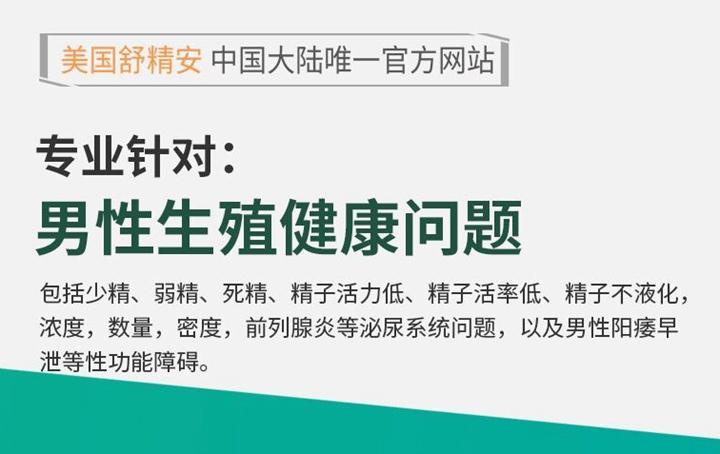 美国舒精安 中国大陆唯一官方网站

专业针对：

男性生殖健康问题

包括少精、弱精、死精、精子活力低、精子活率低、精子不液化，浓度，数量，密度，前列腺炎等泌尿系统问题，以及男性阳痿早泄等性功能障碍。